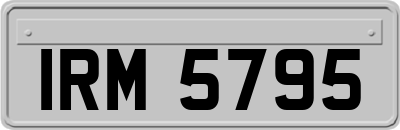 IRM 5795